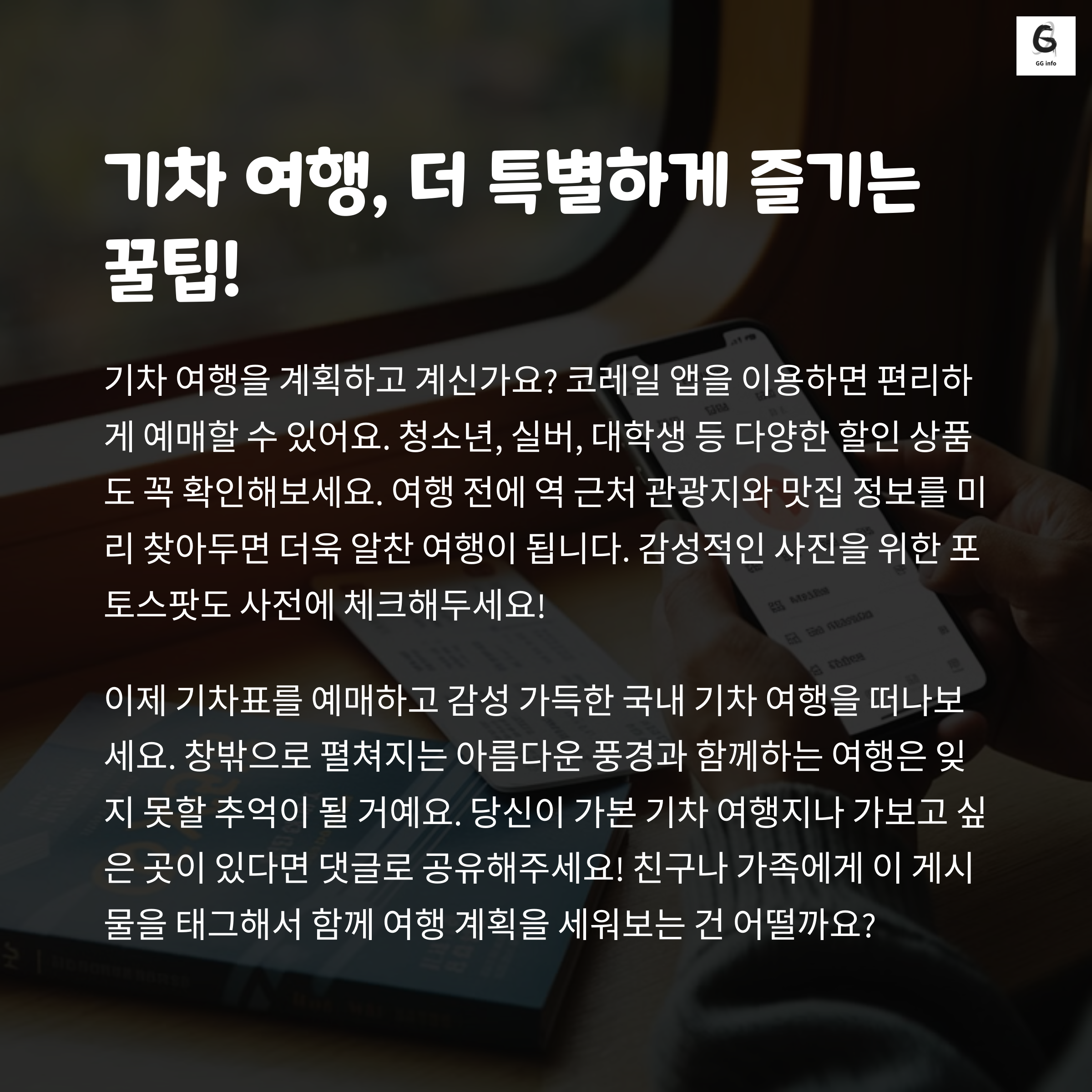 GG info

기차 여행, 더 특별하게 즐기는 꿀팁!

기차 여행을 계획하고 계신가요? 코레일 앱을 이용하면 편리하게 예매할 수 있어요. 청소년, 실버, 대학생 등 다양한 할인 상품도 꼭 확인해보세요. 여행 전에 역 근처 관광지와 맛집 정보를 미리 찾아두면 더욱 알찬 여행이 됩니다. 감성적인 사진을 위한 포토스팟도 사전에 체크해두세요!

이제 기차표를 예매하고 감성 가득한 국내 기차 여행을 떠나보세요. 창밖으로 펼쳐지는 아름다운 풍경과 함께하는 여행은 잊지 못할 추억이 될 거예요. 당신이 가본 기차 여행지나 가보고 싶은 곳이 있다면 댓글로 공유해주세요! 친구나 가족에게 이 게시물을 태그해서 함께 여행 계획을 세워보는 건 어떨까요?